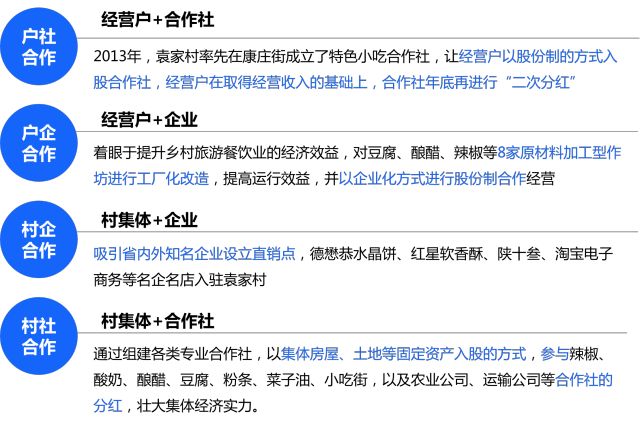 户社合作

经营户+合作社

2013年，袁家村率先在康庄街成立了特色小吃合作社，让经营户以股份制的方式入股合作社，经营户在取得经营收入的基础上，合作社年底再进行“二次分红”

户企合作

经营户+企业

着眼于提升乡村旅游餐饮业的经济效益，对豆腐、酿醋、辣椒等8家原材料加工型作坊进行工厂化改造，提高运行效益，并以企业化方式进行股份制合作经营

村企合作

村集体+企业

吸引省内外知名企业设立直销点，德懋恭水晶饼、红星软香酥、陕十叁、淘宝电子商务等名企名店入驻袁家村

村社合作

村集体+合作社

通过组建各类专业合作社，以集体房屋、土地等固定资产入股的方式，参与辣椒、酸奶、酿醋、豆腐、粉条、菜子油、小吃街，以及农业公司、运输公司等合作社的分红，壮大集体经济实力。